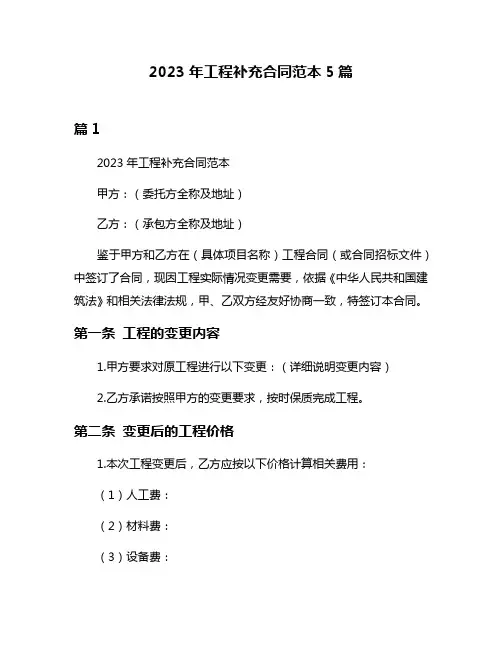 2023 年工程补充合同范本 5 篇

篇 1

2023 年工程补充合同范本

甲方：（委托方全称及地址）

乙方：（承包方全称及地址）

鉴于甲方和乙方在（具体项目名称）工程合同（或合同招标文件）中签订了合同，现因工程实际情况变更需要，依据《中华人民共和国建筑法》和相关法律法规，甲、乙双方经友好协商一致，特签订本合同。

第一条 工程的变更内容

1.甲方要求对原工程进行以下变更：（详细说明变更内容）

2.乙方承诺按照甲方的变更要求，按时保质完成工程。

第二条 变更后的工程价格

1.本次工程变更后，乙方应按以下价格计算相关费用：

（1）人工费：

（2）材料费：

（3）设备费：